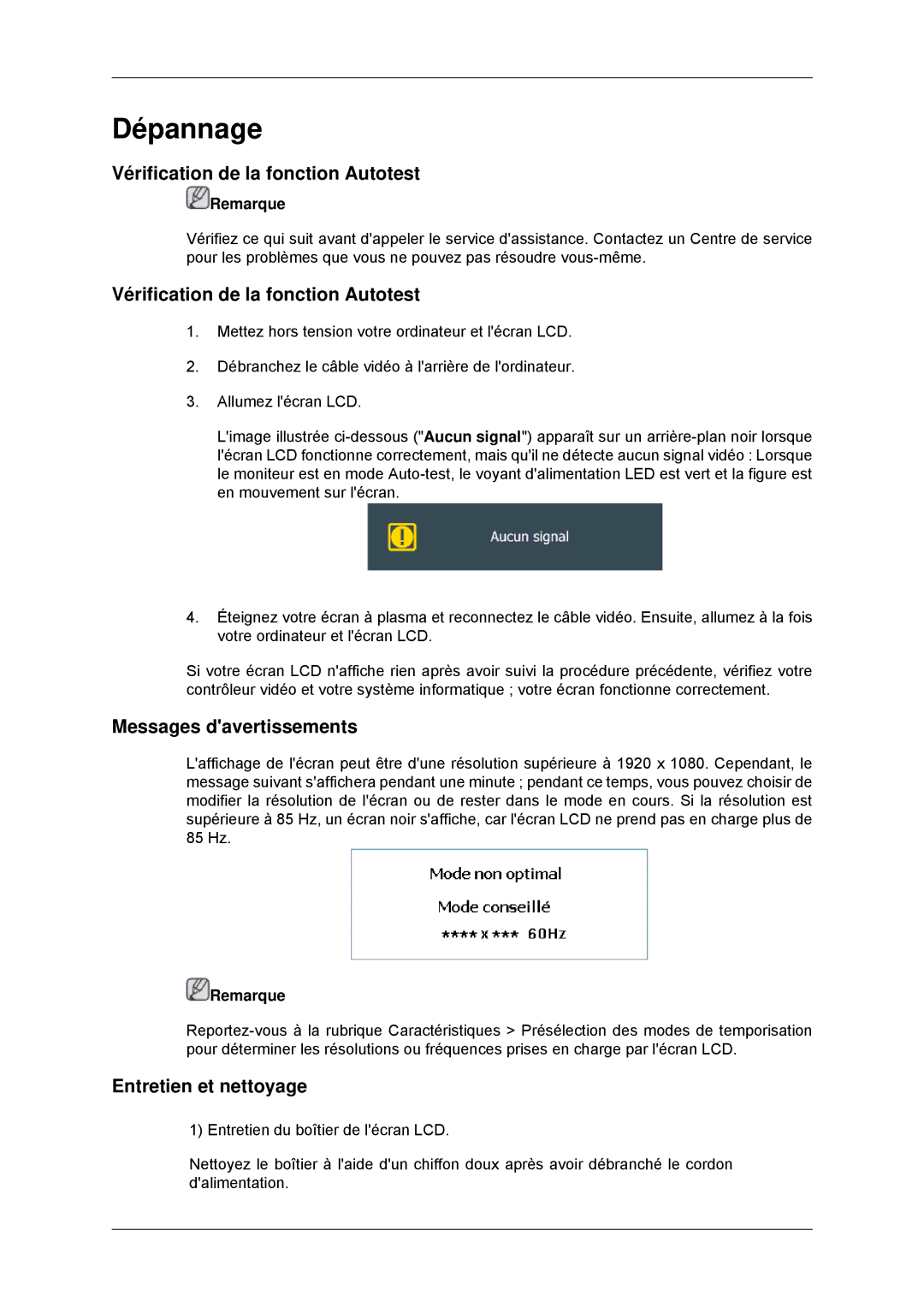 Dépannage

Vérification de la fonction Autotest

Remarque

Vérifiez ce qui suit avant d'appeler le service d'assistance. Contactez un Centre de service pour les problèmes que vous ne pouvez pas résoudre vous-même.

Vérification de la fonction Autotest

1. Mettez hors tension votre ordinateur et l'écran LCD.

2. Débranchez le câble vidéo à l'arrière de l'ordinateur.

3. Allumez l'écran LCD.

L'image illustrée ci-dessous ("Aucun signal") apparaît sur un arrière-plan noir lorsque l'écran LCD fonctionne correctement, mais qu'il ne détecte aucun signal vidéo : Lorsque le moniteur est en mode Auto-test, le voyant d'alimentation LED est vert et la figure est en mouvement sur l'écran.

Aucun signal

4. Éteignez votre écran à plasma et reconnectez le câble vidéo. Ensuite, allumez à la fois votre ordinateur et l'écran LCD.

Si votre écran LCD n'affiche rien après avoir suivi la procédure précédente, vérifiez votre contrôleur vidéo et votre système informatique ; votre écran fonctionne correctement.

Messages d'avertissements

L'affichage de l'écran peut être d'une résolution supérieure à 1920 x 1080. Cependant, le message suivant s'affichera pendant une minute ; pendant ce temps, vous pouvez choisir de modifier la résolution de l'écran ou de rester dans le mode en cours. Si la résolution est supérieure à 85 Hz, un écran noir s'affiche, car l'écran LCD ne prend pas en charge plus de 85 Hz.

Mode non optimal
Mode conseillé
**** x *** 60Hz

Remarque

Reportez-vous à la rubrique Caractéristiques > Présélection des modes de temporisation pour déterminer les résolutions ou fréquences prises en charge par l'écran LCD.

Entretien et nettoyage

1) Entretien du boîtier de l'écran LCD.

Nettoyez le boîtier à l'aide d'un chiffon doux après avoir débranché le cordon d'alimentation.